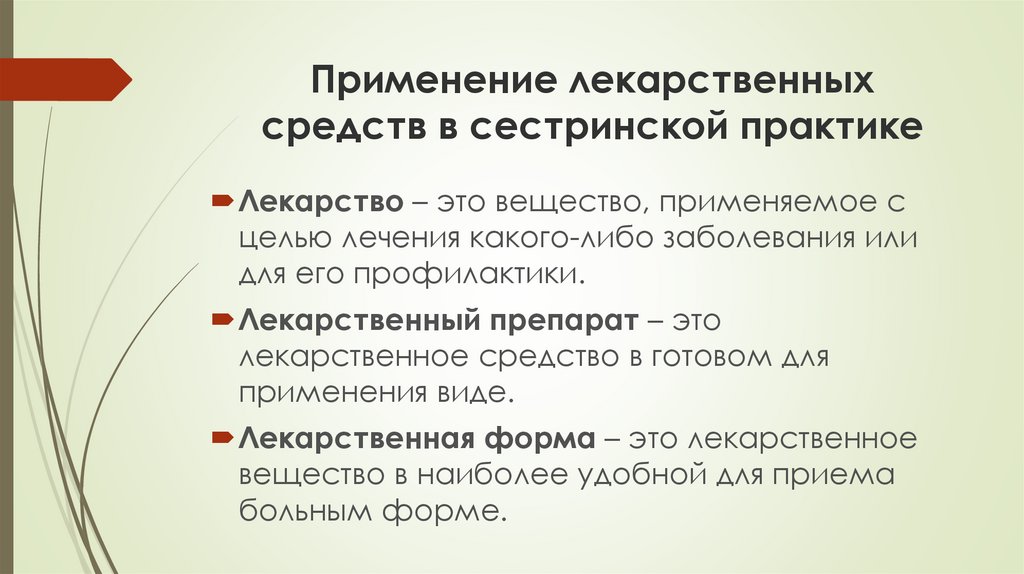 Применение лекарственных средств в сестринской практике

Лекарство – это вещество, применяемое с целью лечения какого-либо заболевания или для его профилактики.

Лекарственный препарат – это лекарственное средство в готовом для применения виде.

Лекарственная форма – это лекарственное вещество в наиболее удобной для приема больным форме.